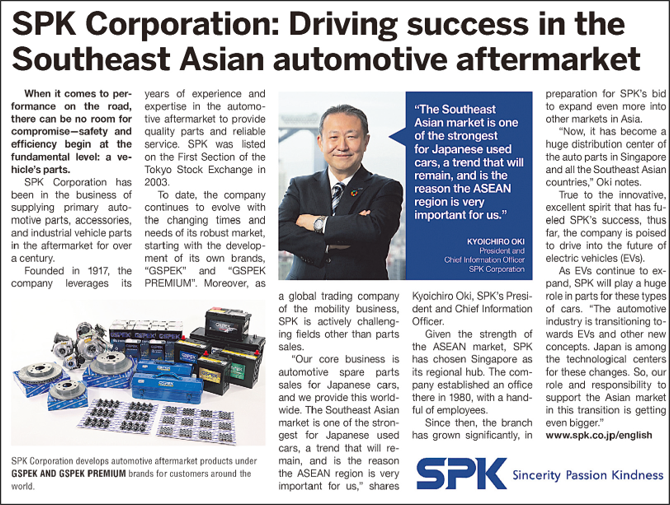 SPK Corporation: Driving success in the Southeast Asian automotive aftermarket

When it comes to performance on the road, there can be no room for compromise—safety and efficiency begin at the fundamental level: a vehicle's parts.

SPK Corporation has been in the business of supplying primary automotive parts, accessories, and industrial vehicle parts in the aftermarket for over a century.

Founded in 1917, the company leverages its years of experience and expertise in the automotive aftermarket to provide quality parts and reliable service. SPK was listed on the First Section of the Tokyo Stock Exchange in 2003.

To date, the company continues to evolve with the changing times and needs of its robust market, starting with the development of its own brands, "GSPEK" and "GSPEK PREMIUM". Moreover, as a global trading company of the mobility business, SPK is actively challenging fields other than parts sales.

"Our core business is automotive spare parts sales for Japanese cars, and we provide this worldwide. The Southeast Asian market is one of the strongest for Japanese used cars, a trend that will remain, and is the reason the ASEAN region is very important for us," shares Kyoichiro Oki, SPK's President and Chief Information Officer.

Given the strength of the ASEAN market, SPK has chosen Singapore as its regional hub. The company established an office there in 1980, with a handful of employees.

Since then, the branch has grown significantly, in preparation for SPK's bid to expand even more into other markets in Asia.

"Now, it has become a huge distribution center of the auto parts in Singapore and all the Southeast Asian countries," Oki notes.

True to the innovative, excellent spirit that has fueled SPK's success, thus far, the company is poised to drive into the future of electric vehicles (EVs).

As EVs continue to expand, SPK will play a huge role in parts for these types of cars. "The automotive industry is transitioning towards EVs and other new concepts. Japan is among the technological centers for these changes. So, our role and responsibility to support the Asian market in this transition is getting even bigger."

www.spk.co.jp/english

"The Southeast Asian market is one of the strongest for Japanese used cars, a trend that will remain, and is the reason the ASEAN region is very important for us."

KYOICHIRO OKI
President and Chief Information Officer
SPK Corporation

SPK Corporation develops automotive aftermarket products under GSPEK AND GSPEK PREMIUM brands for customers around the world.

SPK Sincerity Passion Kindness